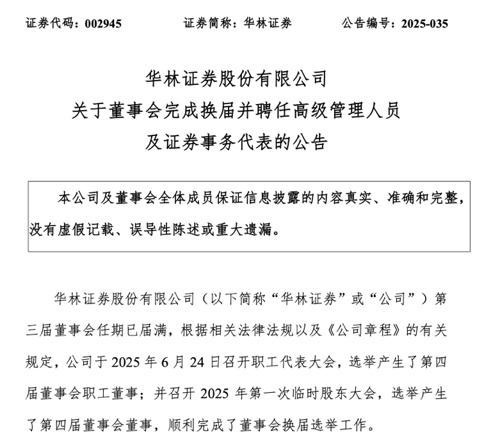 证券代码：002945　　证券简称：华林证券　　公告编号：2025-035

华林证券股份有限公司
关于董事会完成换届并聘任高级管理人员
及证券事务代表的公告

本公司及董事会全体成员保证信息披露的内容真实、准确和完整，没有虚假记载、误导性陈述或重大遗漏。

华林证券股份有限公司（以下简称“华林证券”或“公司”）第三届董事会任期已届满，根据相关法律法规以及《公司章程》的有关规定，公司于 2025 年 6 月 24 日召开职工代表大会，选举产生了第四届董事会职工董事；并召开 2025 年第一次临时股东大会，选举产生了第四届董事会董事，顺利完成了董事会换届选举工作。